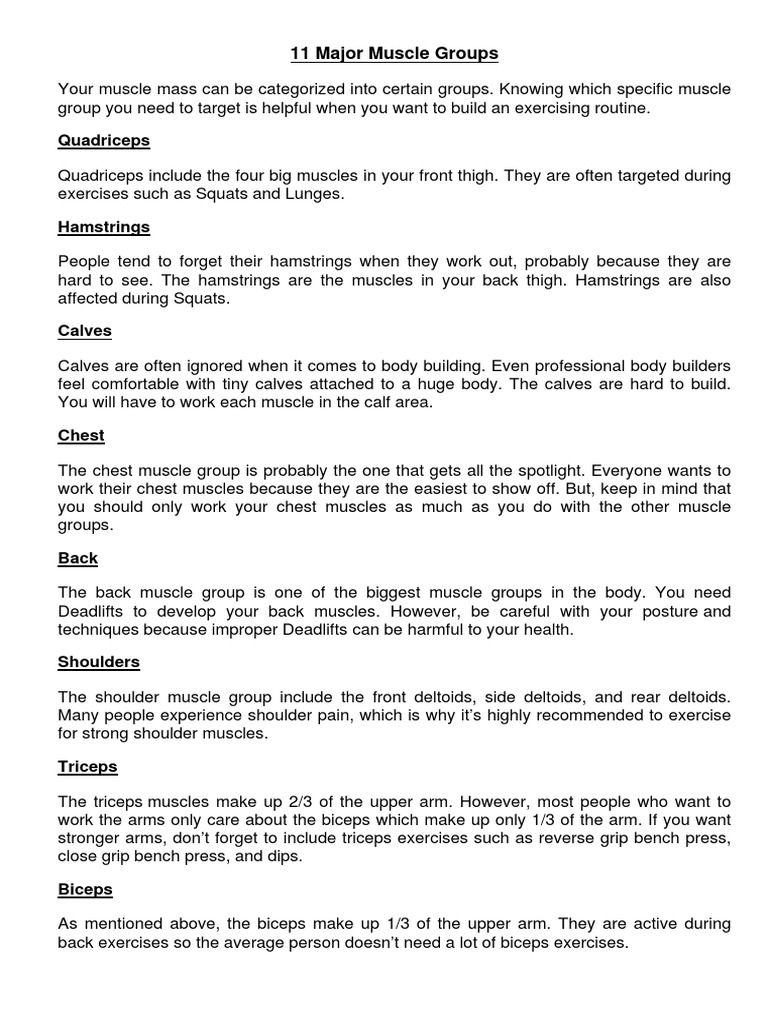 11 Major Muscle Groups

Your muscle mass can be categorized into certain groups. Knowing which specific muscle group you need to target is helpful when you want to build an exercising routine.

Quadriceps

Quadriceps include the four big muscles in your front thigh. They are often targeted during exercises such as Squats and Lunges.

Hamstrings

People tend to forget their hamstrings when they work out, probably because they are hard to see. The hamstrings are the muscles in your back thigh. Hamstrings are also affected during Squats.

Calves

Calves are often ignored when it comes to body building. Even professional body builders feel comfortable with tiny calves attached to a huge body. The calves are hard to build. You will have to work each muscle in the calf area.

Chest

The chest muscle group is probably the one that gets all the spotlight. Everyone wants to work their chest muscles because they are the easiest to show off. But, keep in mind that you should only work your chest muscles as much as you do with the other muscle groups.

Back

The back muscle group is one of the biggest muscle groups in the body. You need Deadlifts to develop your back muscles. However, be careful with your posture and techniques because improper Deadlifts can be harmful to your health.

Shoulders

The shoulder muscle group include the front deltoids, side deltoids, and rear deltoids. Many people experience shoulder pain, which is why it's highly recommended to exercise for strong shoulder muscles.

Triceps

The triceps muscles make up 2/3 of the upper arm. However, most people who want to work the arms only care about the biceps which make up only 1/3 of the arm. If you want stronger arms, don't forget to include triceps exercises such as reverse grip bench press, close grip bench press, and dips.

Biceps

As mentioned above, the biceps make up 1/3 of the upper arm. They are active during back exercises so the average person doesn't need a lot of biceps exercises.